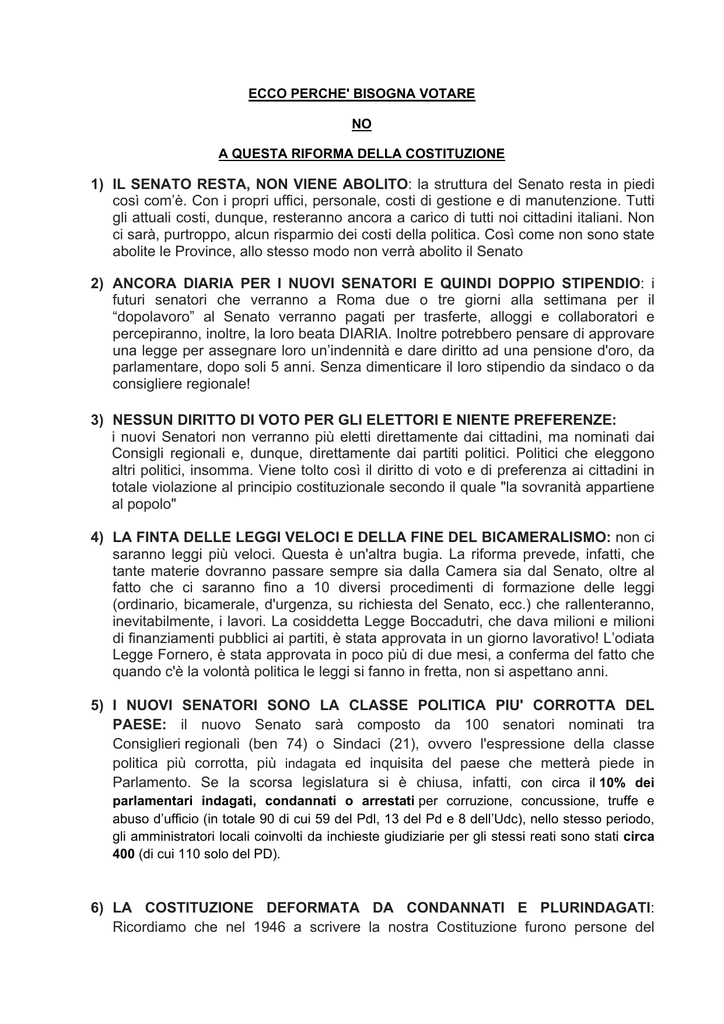 ECCO PERCHE' BISOGNA VOTARE

NO

A QUESTA RIFORMA DELLA COSTITUZIONE

1) IL SENATO RESTA, NON VIENE ABOLITO: la struttura del Senato resta in piedi così com'è. Con i propri uffici, personale, costi di gestione e di manutenzione. Tutti gli attuali costi, dunque, resteranno ancora a carico di tutti noi cittadini italiani. Non ci sarà, purtroppo, alcun risparmio dei costi della politica. Così come non sono state abolite le Province, allo stesso modo non verrà abolito il Senato

2) ANCORA DIARIA PER I NUOVI SENATORI E QUINDI DOPPIO STIPENDIO: i futuri senatori che verranno a Roma due o tre giorni alla settimana per il "dopolavoro" al Senato verranno pagati per trasferte, alloggi e collaboratori e percepiranno, inoltre, la loro beata DIARIA. Inoltre potrebbero pensare di approvare una legge per assegnare loro un'indennità e dare diritto ad una pensione d'oro, da parlamentare, dopo soli 5 anni. Senza dimenticare il loro stipendio da sindaco o da consigliere regionale!

3) NESSUN DIRITTO DI VOTO PER GLI ELETTORI E NIENTE PREFERENZE: i nuovi Senatori non verranno più eletti direttamente dai cittadini, ma nominati dai Consigli regionali e, dunque, direttamente dai partiti politici. Politici che eleggono altri politici, insomma. Viene tolto così il diritto di voto e di preferenza ai cittadini in totale violazione al principio costituzionale secondo il quale "la sovranità appartiene al popolo"

4) LA FINTA DELLE LEGGI VELOCI E DELLA FINE DEL BICAMERALISMO: non ci saranno leggi più veloci. Questa è un'altra bugia. La riforma prevede, infatti, che tante materie dovranno passare sempre sia dalla Camera sia dal Senato, oltre al fatto che ci saranno fino a 10 diversi procedimenti di formazione delle leggi (ordinario, bicamerale, d'urgenza, su richiesta del Senato, ecc.) che rallenteranno, inevitabilmente, i lavori. La cosiddetta Legge Boccadutri, che dava milioni e milioni di finanziamenti pubblici ai partiti, è stata approvata in un giorno lavorativo! L'odiata Legge Fornero, è stata approvata in poco più di due mesi, a conferma del fatto che quando c'è la volontà politica le leggi si fanno in fretta, non si aspettano anni.

5) I NUOVI SENATORI SONO LA CLASSE POLITICA PIU' CORROTTA DEL PAESE: il nuovo Senato sarà composto da 100 senatori nominati tra Consiglieri regionali (ben 74) o Sindaci (21), ovvero l'espressione della classe politica più corrotta, più indagata ed inquisita del paese che metterà piede in Parlamento. Se la scorsa legislatura si è chiusa, infatti, con circa il 10% dei parlamentari indagati, condannati o arrestati per corruzione, concussione, truffe e abuso d'ufficio (in totale 90 di cui 59 del Pdl, 13 del Pd e 8 dell'Udc), nello stesso periodo, gli amministratori locali coinvolti da inchieste giudiziarie per gli stessi reati sono stati circa 400 (di cui 110 solo del PD).

6) LA COSTITUZIONE DEFORMATA DA CONDANNATI E PLURINDAGATI: Ricordiamo che nel 1946 a scrivere la nostra Costituzione furono persone del